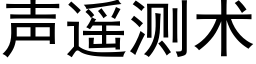 声遥测术